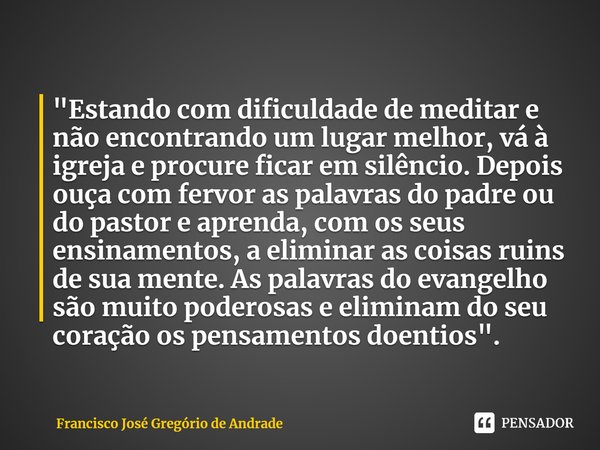 "Estando com dificuldade de meditar e não encontrando um lugar melhor, vá à igreja e procure ficar em silêncio. Depois ouça com fervor as palavras do padre ou do pastor e aprenda, com os seus ensinamentos, a eliminar as coisas ruins de sua mente. As palavras do evangelho são muito poderosas e eliminam do seu coração os pensamentos doentios".

Francisco José Gregório de Andrade

PENSADOR